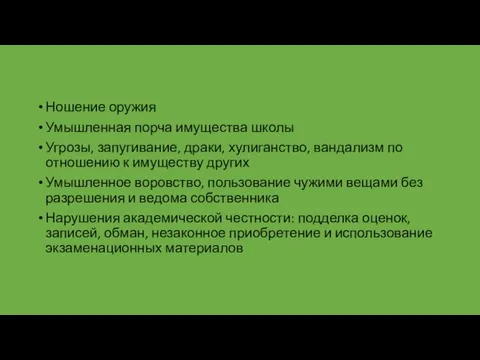 • Ношение оружия
• Умышленная порча имущества школы
• Угрозы, запугивание, драки, хулиганство, вандализм по отношению к имуществу других
• Умышленное воровство, пользование чужими вещами без разрешения и ведома собственника
• Нарушения академической честности: подделка оценок, записей, обман, незаконное приобретение и использование экзаменационных материалов